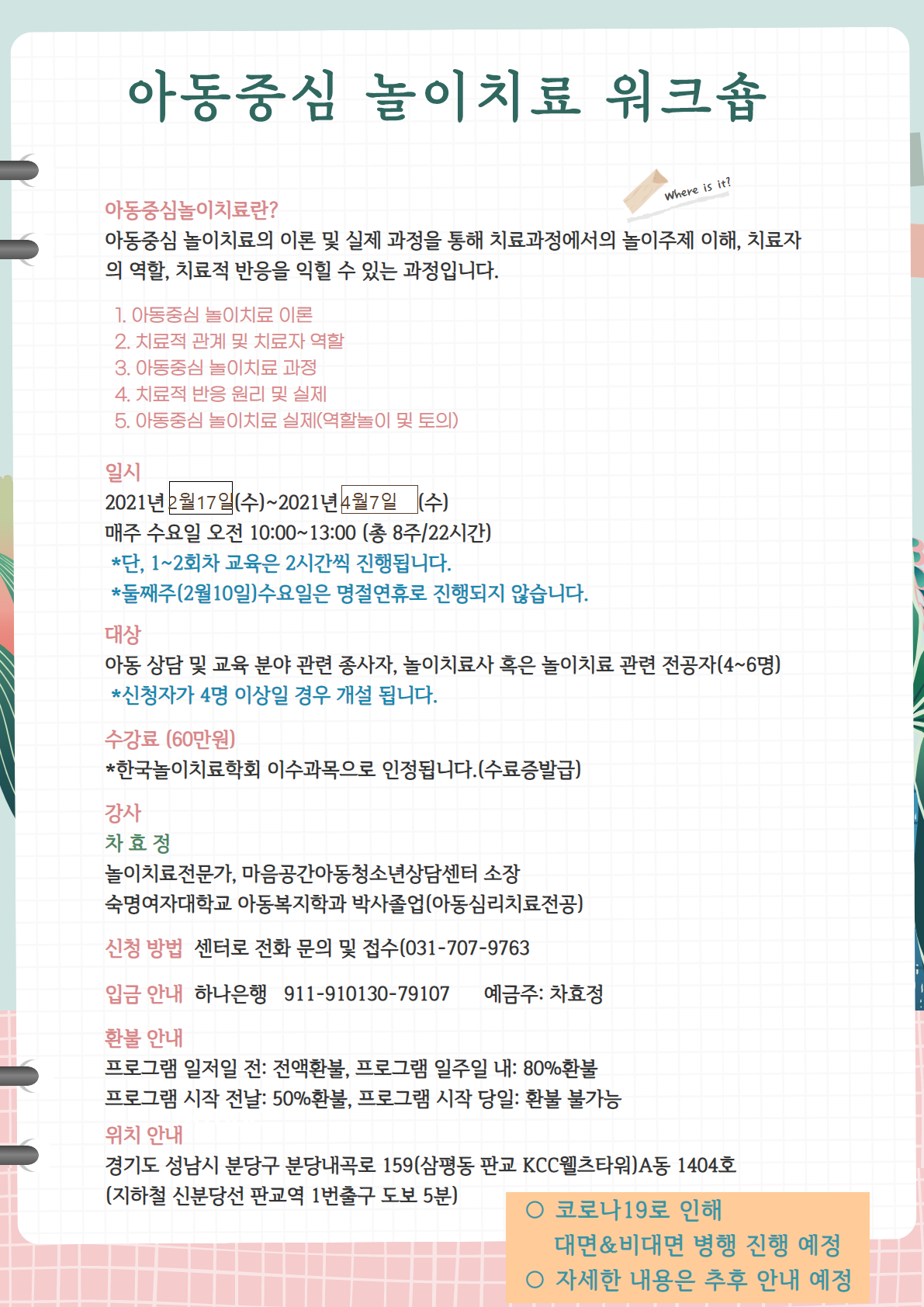 아동중심 놀이치료 워크숍

Where is it?

아동중심놀이치료란?
아동중심 놀이치료의 이론 및 실제 과정을 통해 치료과정에서의 놀이주제 이해, 치료자의 역할, 치료적 반응을 익힐 수 있는 과정입니다.

1. 아동중심 놀이치료 이론
2. 치료적 관계 및 치료자 역할
3. 아동중심 놀이치료 과정
4. 치료적 반응 원리 및 실제
5. 아동중심 놀이치료 실제(역할놀이 및 토의)

일시
2021년 2월17일(수)~2021년 4월7일 (수)
매주 수요일 오전 10:00~13:00 (총 8주/22시간)
*단, 1~2회차 교육은 2시간씩 진행됩니다.
*둘째주(2월10일)수요일은 명절연휴로 진행되지 않습니다.

대상
아동 상담 및 교육 분야 관련 종사자, 놀이치료사 혹은 놀이치료 관련 전공자(4~6명)
*신청자가 4명 이상일 경우 개설 됩니다.

수강료 (60만원)
*한국놀이치료학회 이수과목으로 인정됩니다.(수료증발급)

강사
차 효 정
놀이치료전문가, 마음공간아동청소년상담센터 소장
숙명여자대학교 아동복지학과 박사졸업(아동심리치료전공)

신청 방법 센터로 전화 문의 및 접수(031-707-9763

입금 안내 하나은행 911-910130-79107 예금주: 차효정

환불 안내
프로그램 일저일 전: 전액환불, 프로그램 일주일 내: 80%환불
프로그램 시작 전날: 50%환불, 프로그램 시작 당일: 환불 불가능

위치 안내
경기도 성남시 분당구 분당내곡로 159(삼평동 판교 KCC웰츠타워)A동 1404호
(지하철 신분당선 판교역 1번출구 도보 5분)

○ 코로나19로 인해
대면&비대면 병행 진행 예정
○ 자세한 내용은 추후 안내 예정